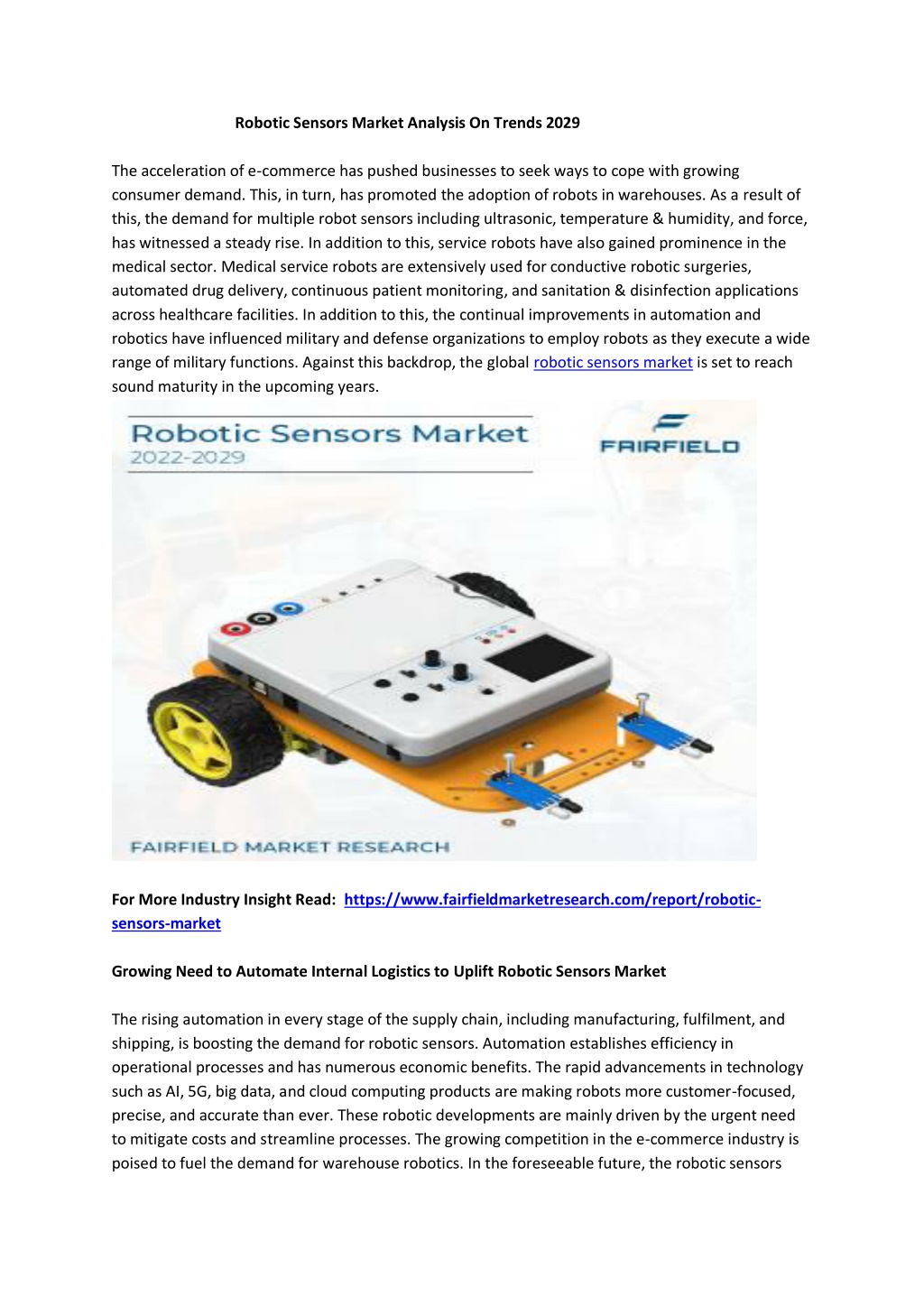 Robotic Sensors Market Analysis On Trends 2029

The acceleration of e-commerce has pushed businesses to seek ways to cope with growing consumer demand. This, in turn, has promoted the adoption of robots in warehouses. As a result of this, the demand for multiple robot sensors including ultrasonic, temperature & humidity, and force, has witnessed a steady rise. In addition to this, service robots have also gained prominence in the medical sector. Medical service robots are extensively used for conductive robotic surgeries, automated drug delivery, continuous patient monitoring, and sanitation & disinfection applications across healthcare facilities. In addition to this, the continual improvements in automation and robotics have influenced military and defense organizations to employ robots as they execute a wide range of military functions. Against this backdrop, the global robotic sensors market is set to reach sound maturity in the upcoming years.

Robotic Sensors Market
2022-2029

FAIRFIELD

FAIRFIELD MARKET RESEARCH

For More Industry Insight Read: https://www.fairfieldmarketresearch.com/report/robotic-sensors-market

Growing Need to Automate Internal Logistics to Uplift Robotic Sensors Market

The rising automation in every stage of the supply chain, including manufacturing, fulfilment, and shipping, is boosting the demand for robotic sensors. Automation establishes efficiency in operational processes and has numerous economic benefits. The rapid advancements in technology such as AI, 5G, big data, and cloud computing products are making robots more customer-focused, precise, and accurate than ever. These robotic developments are mainly driven by the urgent need to mitigate costs and streamline processes. The growing competition in the e-commerce industry is poised to fuel the demand for warehouse robotics. In the foreseeable future, the robotic sensors